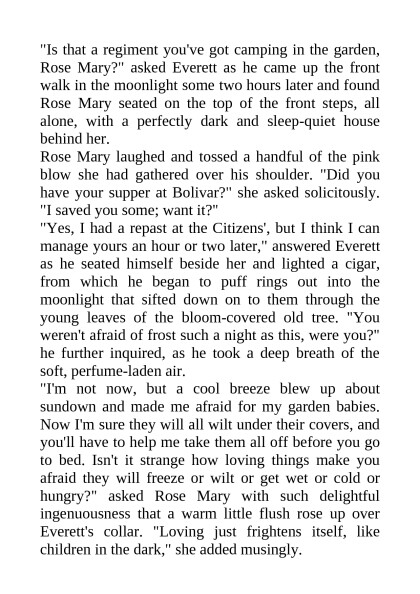 "Is that a regiment you've got camping in the garden, Rose Mary?" asked Everett as he came up the front walk in the moonlight some two hours later and found Rose Mary seated on the top of the front steps, all alone, with a perfectly dark and sleep-quiet house behind her.

Rose Mary laughed and tossed a handful of the pink blow she had gathered over his shoulder. "Did you have your supper at Bolivar?" she asked solicitously. "I saved you some; want it?"

"Yes, I had a repast at the Citizens', but I think I can manage yours an hour or two later," answered Everett as he seated himself beside her and lighted a cigar, from which he began to puff rings out into the moonlight that sifted down on to them through the young leaves of the bloom-covered old tree. "You weren't afraid of frost such a night as this, were you?" he further inquired, as he took a deep breath of the soft, perfume-laden air.

"I'm not now, but a cool breeze blew up about sundown and made me afraid for my garden babies. Now I'm sure they will all wilt under their covers, and you'll have to help me take them all off before you go to bed. Isn't it strange how loving things make you afraid they will freeze or wilt or get wet or cold or hungry?" asked Rose Mary with such delightful ingenuousness that a warm little flush rose up over Everett's collar. "Loving just frightens itself, like children in the dark," she added musingly.